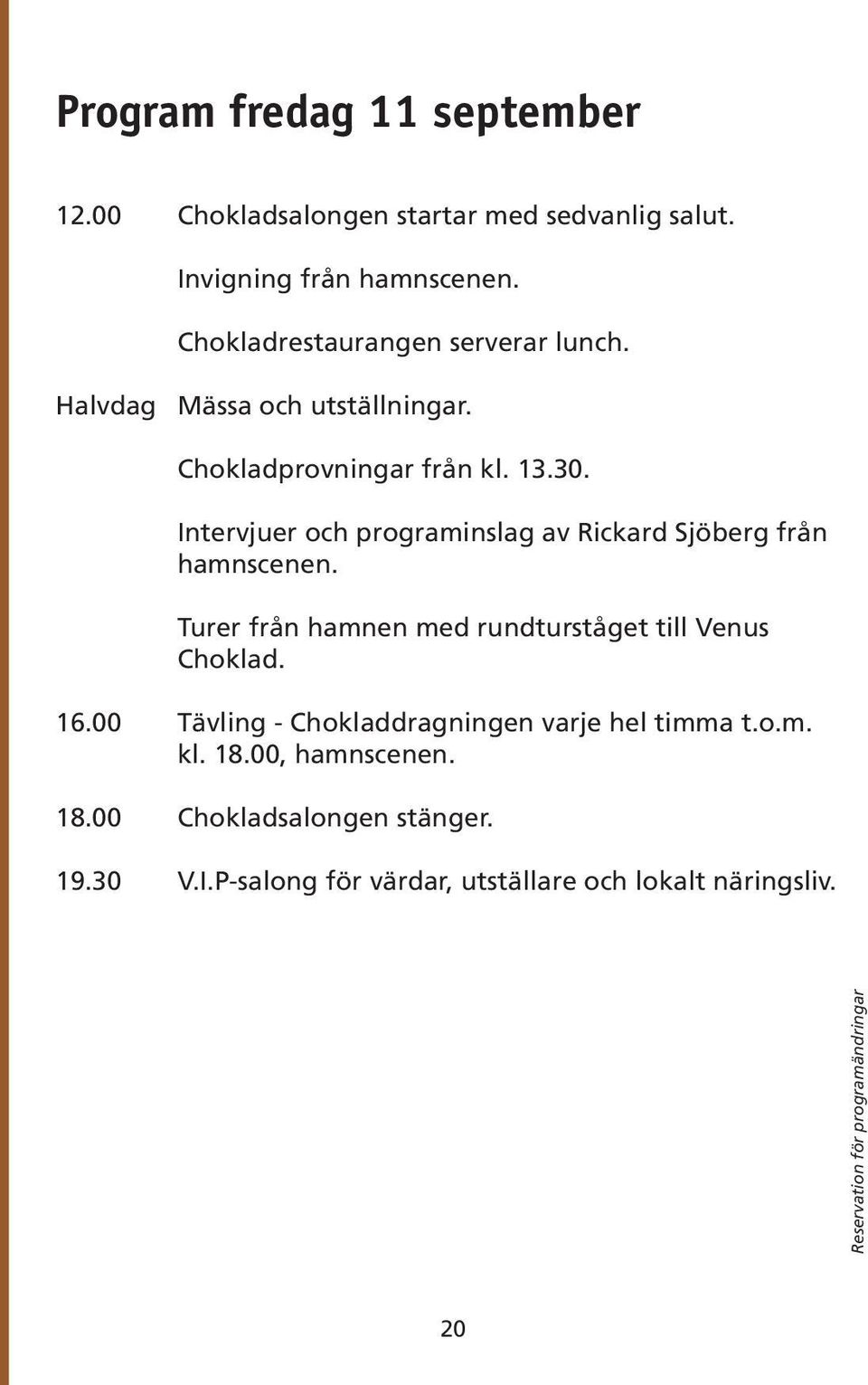 Program fredag 11 september

12.00 Chokladsalongen startar med sedvanlig salut.

Invigning från hamnscenen.

Chokladrestaurangen serverar lunch.

Halvdag Mässa och utställningar.

Chokladprovningar från kl. 13.30.

Intervjuer och programinslag av Rickard Sjöberg från hamnscenen.

Turer från hamnen med rundturståget till Venus Choklad.

16.00 Tävling - Chokladdragningen varje hel timma t.o.m. kl. 18.00, hamnscenen.

18.00 Chokladsalongen stänger.

19.30 V.I.P-salong för värdar, utställare och lokalt näringsliv.

Reservation för programändringar

20